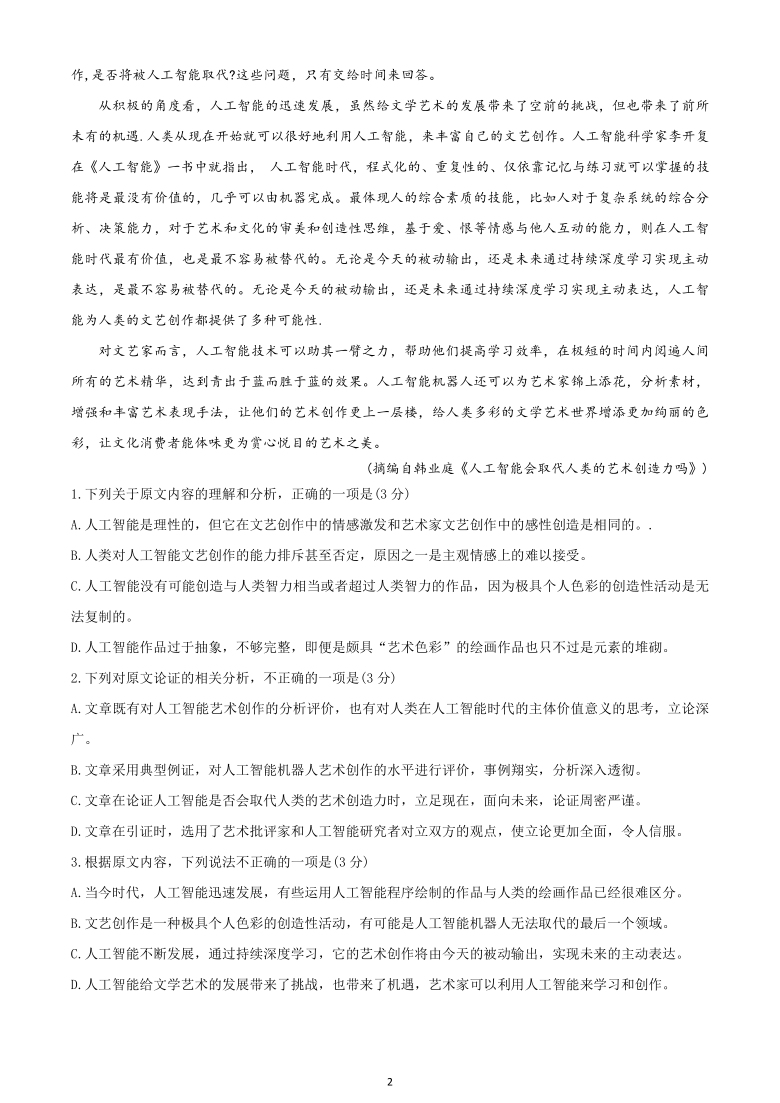 作，是否将被人工智能取代?这些问题，只有交给时间来回答。

从积极的角度看，人工智能的迅速发展，虽然给文学艺术的发展带来了空前的挑战，但也带来了前所未有的机遇.人类从现在开始就可以很好地利用人工智能，来丰富自己的文艺创作。人工智能科学家李开复在《人工智能》一书中就指出，人工智能时代，程式化的、重复性的、仅依靠记忆与练习就可以掌握的技能将是最没有价值的，几乎可以由机器完成。最体现人的综合素质的技能，比如人对于复杂系统的综合分析、决策能力，对于艺术和文化的审美和创造性思维，基于爱、恨等情感与他人互动的能力，则在人工智能时代最有价值，也是最不容易被替代的。无论是今天的被动输出，还是未来通过持续深度学习实现主动表达，是最不容易被替代的。无论是今天的被动输出，还是未来通过持续深度学习实现主动表达，人工智能为人类的文艺创作都提供了多种可能性.

对文艺家而言，人工智能技术可以助其一臂之力，帮助他们提高学习效率，在极短的时间内阅遍人间所有的艺术精华，达到青出于蓝而胜于蓝的效果。人工智能机器人还可以为艺术家锦上添花，分析素材，增强和丰富艺术表现手法，让他们的艺术创作更上一层楼，给人类多彩的文学艺术世界增添更加绚丽的色彩，让文化消费者能体味更为赏心悦目的艺术之美。

（摘编自韩业庭《人工智能会取代人类的艺术创造力吗》）

1.下列关于原文内容的理解和分析，正确的一项是(3分)

A.人工智能是理性的，但它在文艺创作中的情感激发和艺术家文艺创作中的感性创造是相同的。.

B.人类对人工智能文艺创作的能力排斥甚至否定，原因之一是主观情感上的难以接受。

C.人工智能没有可能创造与人类智力相当或者超过人类智力的作品，因为极具个人色彩的创造性活动是无法复制的。

D.人工智能作品过于抽象，不够完整，即便是颇具“艺术色彩”的绘画作品也只不过是元素的堆砌。

2.下列对原文论证的相关分析，不正确的一项是(3分)

A.文章既有对人工智能艺术创作的分析评价，也有对人类在人工智能时代的主体价值意义的思考，立论深广。

B.文章采用典型例证，对人工智能机器人艺术创作的水平进行评价，事例翔实，分析深入透彻。

C.文章在论证人工智能是否会取代人类的艺术创造力时，立足现在，面向未来，论证周密严谨。

D.文章在引证时，选用了艺术批评家和人工智能研究者对立双方的观点，使立论更加全面，令人信服。

3.根据原文内容，下列说法不正确的一项是(3分)

A.当今时代，人工智能迅速发展，有些运用人工智能程序绘制的作品与人类的绘画作品已经很难区分。

B.文艺创作是一种极具个人色彩的创造性活动，有可能是人工智能机器人无法取代的最后一个领域。

C.人工智能不断发展，通过持续深度学习，它的艺术创作将由今天的被动输出，实现未来的主动表达。

D.人工智能给文学艺术的发展带来了挑战，也带来了机遇，艺术家可以利用人工智能来学习和创作。

2